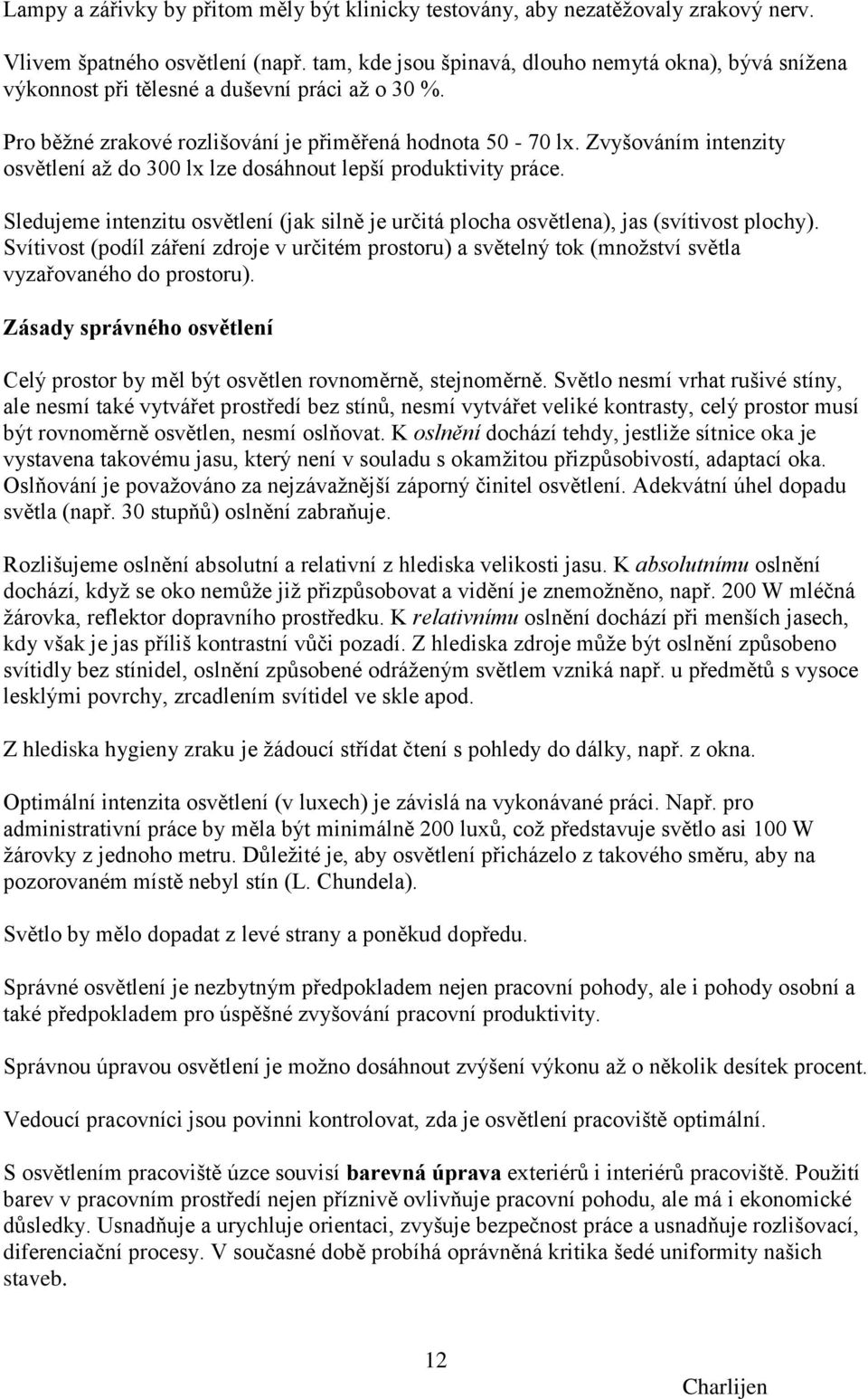 Lampy a zářivky by přitom měly být klinicky testovány, aby nezatěžovaly zrakový nerv.

Vlivem špatného osvětlení (např. tam, kde jsou špinavá, dlouho nemytá okna), bývá snížena výkonnost při tělesné a duševní práci až o 30 %.

Pro běžné zrakové rozlišování je přiměřená hodnota 50 - 70 lx. Zvyšováním intenzity osvětlení až do 300 lx lze dosáhnout lepší produktivity práce.

Sledujeme intenzitu osvětlení (jak silně je určitá plocha osvětlena), jas (svítivost plochy). Svítivost (podíl záření zdroje v určitém prostoru) a světelný tok (množství světla vyzařovaného do prostoru).

Zásady správného osvětlení

Celý prostor by měl být osvětlen rovnoměrně, stejnoměrně. Světlo nesmí vrhat rušivé stíny, ale nesmí také vytvářet prostředí bez stínů, nesmí vytvářet veliké kontrasty, celý prostor musí být rovnoměrně osvětlen, nesmí oslňovat. K oslnění dochází tehdy, jestliže sítnice oka je vystavena takovému jasu, který není v souladu s okamžitou přizpůsobivostí, adaptací oka. Oslňování je považováno za nejzávažnější záporný činitel osvětlení. Adekvátní úhel dopadu světla (např. 30 stupňů) oslnění zabraňuje.

Rozlišujeme oslnění absolutní a relativní z hlediska velikosti jasu. K absolutnímu oslnění dochází, když se oko nemůže již přizpůsobovat a vidění je znemožněno, např. 200 W mléčná žárovka, reflektor dopravního prostředku. K relativnímu oslnění dochází při menších jasech, kdy však je jas příliš kontrastní vůči pozadí. Z hlediska zdroje může být oslnění způsobeno svítidly bez stínidel, oslnění způsobené odráženým světlem vzniká např. u předmětů s vysoce lesklými povrchy, zrcadlením svítidel ve skle apod.

Z hlediska hygieny zraku je žádoucí střídat čtení s pohledy do dálky, např. z okna.

Optimální intenzita osvětlení (v luxech) je závislá na vykonávané práci. Např. pro administrativní práce by měla být minimálně 200 luxů, což představuje světlo asi 100 W žárovky z jednoho metru. Důležité je, aby osvětlení přicházelo z takového směru, aby na pozorovaném místě nebyl stín (L. Chundela).

Světlo by mělo dopadat z levé strany a poněkud dopředu.

Správné osvětlení je nezbytným předpokladem nejen pracovní pohody, ale i pohody osobní a také předpokladem pro úspěšné zvyšování pracovní produktivity.

Správnou úpravou osvětlení je možno dosáhnout zvýšení výkonu až o několik desítek procent.

Vedoucí pracovníci jsou povinni kontrolovat, zda je osvětlení pracoviště optimální.

S osvětlením pracoviště úzce souvisí barevná úprava exteriérů i interiérů pracoviště. Použití barev v pracovním prostředí nejen příznivě ovlivňuje pracovní pohodu, ale má i ekonomické důsledky. Usnadňuje a urychluje orientaci, zvyšuje bezpečnost práce a usnadňuje rozlišovací, diferenciační procesy. V současné době probíhá oprávněná kritika šedé uniformity našich staveb.

12

Charlijen